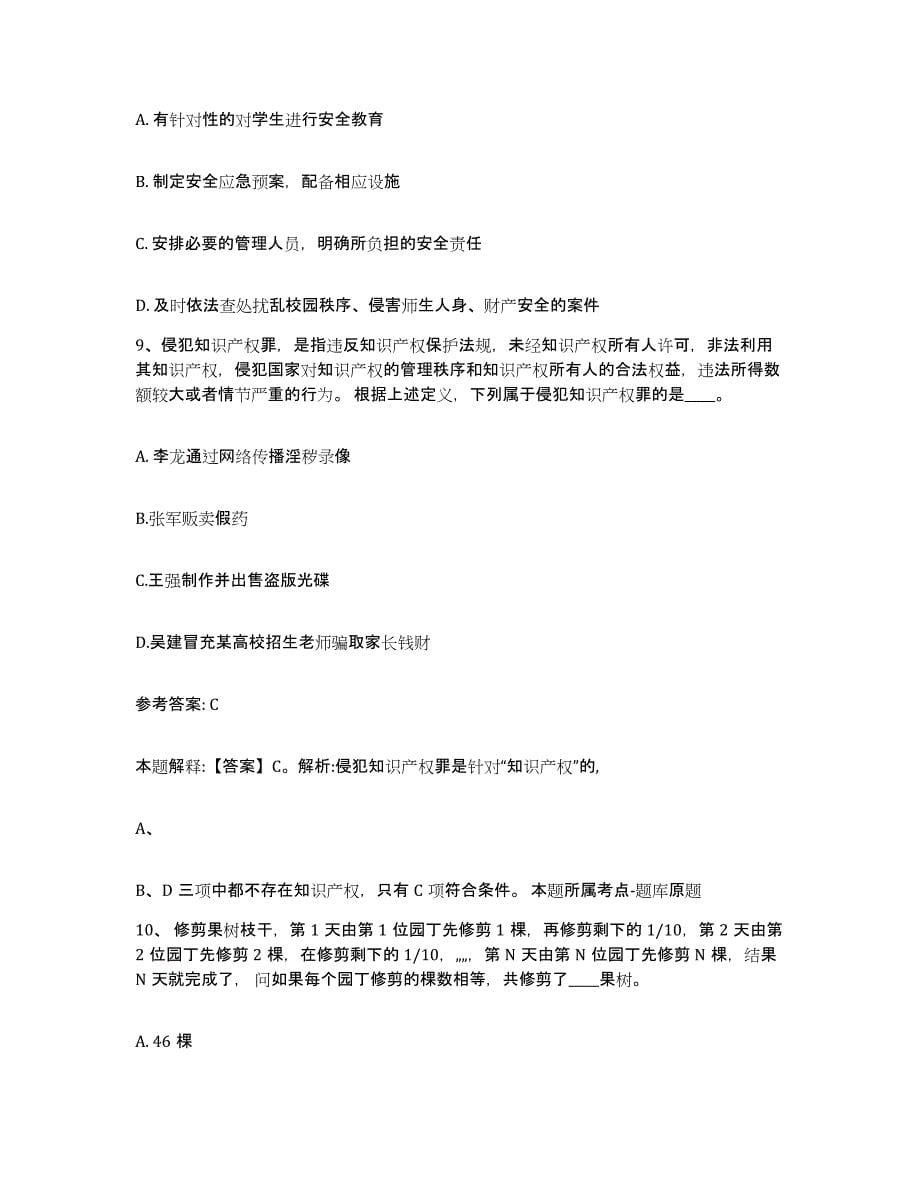 A. 有针对性的对学生进行安全教育

B. 制定安全应急预案，配备相应设施

C. 安排必要的管理人员，明确所负担的安全责任

D. 及时依法查处扰乱校园秩序、侵害师生人身、财产安全的案件

9、侵犯知识产权罪，是指违反知识产权保护法规，未经知识产权所有人许可，非法利用其知识产权，侵犯国家对知识产权的管理秩序和知识产权所有人的合法权益，违法所得数额较大或者情节严重的行为。根据上述定义，下列属于侵犯知识产权罪的是____。

A. 李龙通过网络传播淫秽录像

B.张军贩卖假药

C.王强制作并出售盗版光碟

D.吴建冒充某高校招生老师骗取家长钱财

参考答案: C

本题解释:【答案】C。解析:侵犯知识产权罪是针对“知识产权”的,

A、

B、D 三项中都不存在知识产权，只有 C 项符合条件。本题所属考点-题库原题

10、修剪果树枝干，第 1 天由第 1 位园丁先修剪 1 棵，再修剪剩下的 1/10，第 2 天由第 2 位园丁先修剪 2 棵，在修剪剩下的 1/10，„„，第 N 天由第 N 位园丁先修剪 N 棵，结果 N 天就完成了，问如果每个园丁修剪的棵数相等，共修剪了____果树。

A. 46 棵